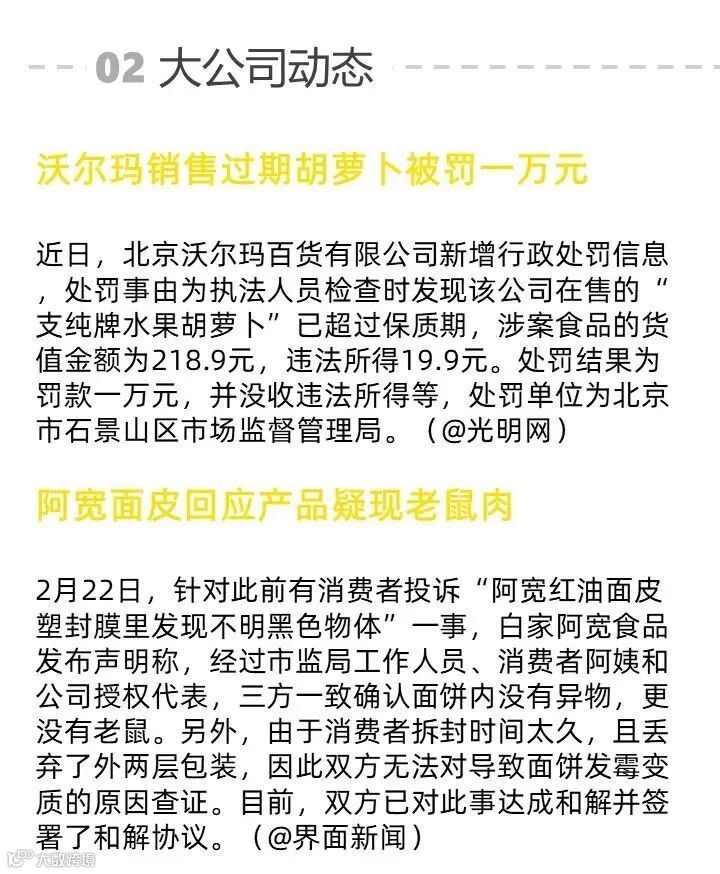 02 大公司动态

沃尔玛销售过期胡萝卜被罚一万元

近日，北京沃尔玛百货有限公司新增行政处罚信息，处罚事由为执法人员检查时发现该公司在售的“支纯牌水果胡萝卜”已超过保质期，涉案食品的货值金额为218.9元，违法所得19.9元。处罚结果为罚款一万元，并没收违法所得等，处罚单位为北京市石景山区市场监督管理局。（@光明网）

阿宽面皮回应产品疑现老鼠肉

2月22日，针对此前有消费者投诉“阿宽红油面皮塑封膜里发现不明黑色物体”一事，白家阿宽食品发布声明称，经过市监局工作人员、消费者阿姨和公司授权代表，三方一致确认面饼内没有异物，更没有老鼠。另外，由于消费者拆封时间太久，且丢弃了外两层包装，因此双方无法对导致面饼发霉变质的原因查证。目前，双方已对此事达成和解并签署了和解协议。（@界面新闻）

大数跨境